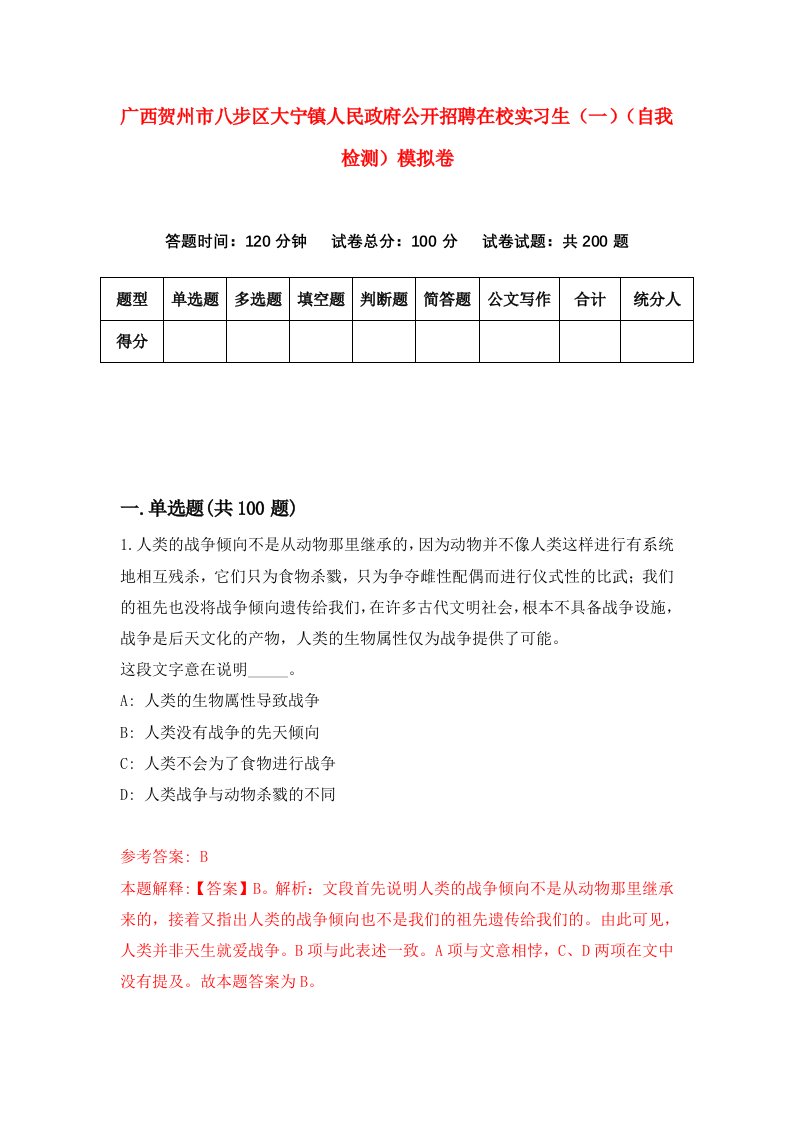 广西贺州市八步区大宁镇人民政府公开招聘在校实习生（一）（自我检测）模拟卷

答题时间：120 分钟　试卷总分：100 分　试卷试题：共 200 题

| 题型 | 单选题 | 多选题 | 填空题 | 判断题 | 简答题 | 公文写作 | 合计 | 统分人 |
|---|---|---|---|---|---|---|---|---|
| 得分 | | | | | | | | |

一.单选题(共 100 题)

1.人类的战争倾向不是从动物那里继承的，因为动物并不像人类这样进行有系统地相互残杀，它们只为食物杀戮，只为争夺雌性配偶而进行仪式性的比武；我们的祖先也没将战争倾向遗传给我们，在许多古代文明社会，根本不具备战争设施，战争是后天文化的产物，人类的生物属性仅为战争提供了可能。
这段文字意在说明_____。
A: 人类的生物属性导致战争
B: 人类没有战争的先天倾向
C: 人类不会为了食物进行战争
D: 人类战争与动物杀戮的不同

参考答案: B
本题解释:【答案】B。解析：文段首先说明人类的战争倾向不是从动物那里继承来的，接着又指出人类的战争倾向也不是我们的祖先遗传给我们的。由此可见，人类并非天生就爱战争。B 项与此表述一致。A 项与文意相悖，C、D 两项在文中没有提及。故本题答案为 B。